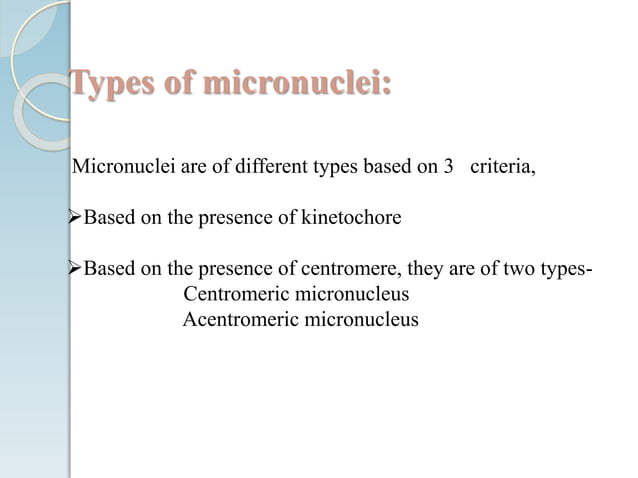 Types of micronuclei:

Micronuclei are of different types based on 3 criteria,

➢Based on the presence of kinetochore

➢Based on the presence of centromere, they are of two types-
Centromeric micronucleus
Acentromeric micronucleus